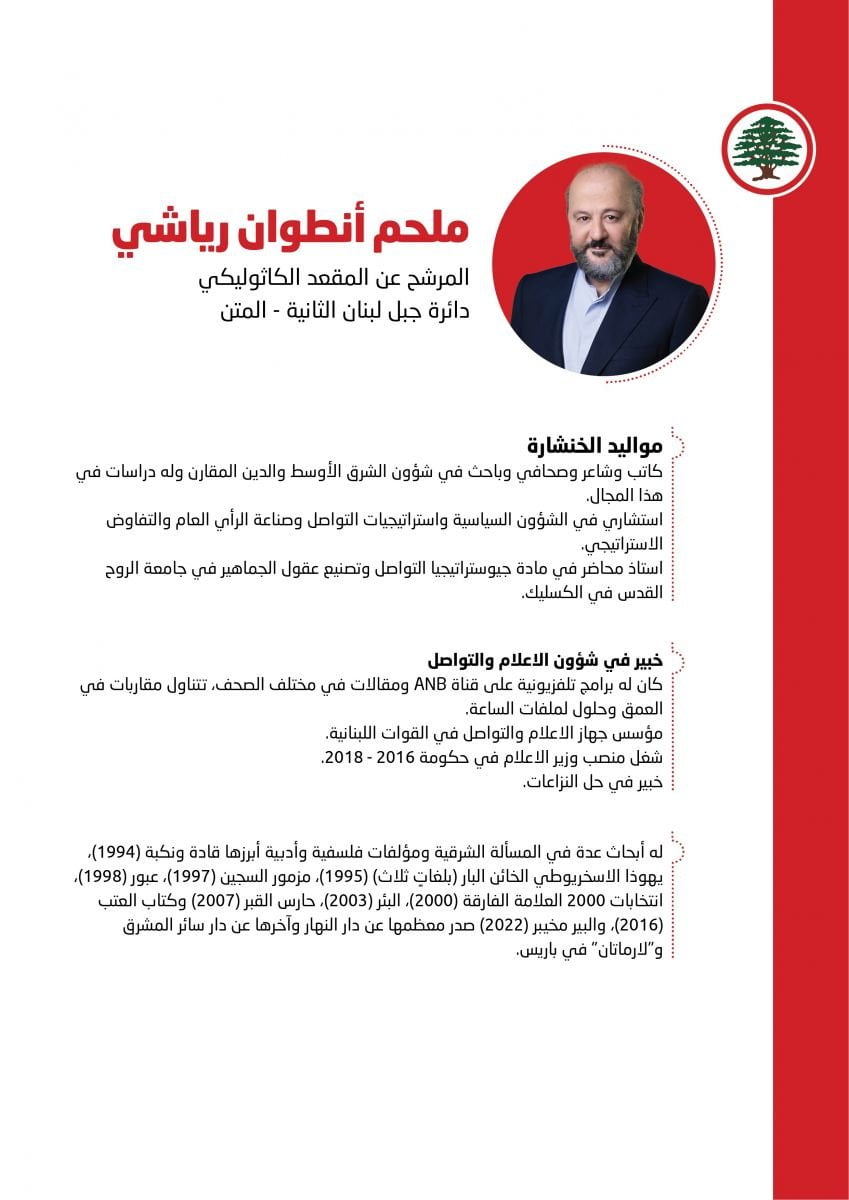 ملحم أنطوان رياشي
المرشح عن المقعد الكاثوليكي
دائرة جبل لبنان الثانية - المتن

مواليد الخنشارة
كاتب وشاعر وصحافي وباحث في شؤون الشرق الأوسط والدين المقارن وله دراسات في هذا المجال.
استشاري في الشؤون السياسية واستراتيجيات التواصل وصناعة الرأي العام والتفاوض الاستراتيجي.
استاذ محاضر في مادة جيوستراتيجيا التواصل وتصنيع عقول الجماهير في جامعة الروح القدس في الكسليك.

خبير في شؤون الاعلام والتواصل
كان له برامج تلفزيونية على قناة ANB ومقالات في مختلف الصحف، تتناول مقاربات في العمق وحلول لملفات الساعة.
مؤسس جهاز الاعلام والتواصل في القوات اللبنانية.
شغل منصب وزير الاعلام في حكومة 2016 - 2018.
خبير في حل النزاعات.

له أبحاث عدة في المسألة الشرقية ومؤلفات فلسفية وأدبية أبرزها قادة ونكبة (1994)، يهوذا الاسخريوطي الخائن البار (بلغاتٍ ثلاث) (1995)، مزمور السجين (1997)، عبور (1998)، انتخابات 2000 العلامة الفارقة (2000)، البئر (2003)، حارس القبر (2007) وكتاب العتب (2016)، والبير مخيبر (2022) صدر معظمها عن دار النهار وآخرها عن دار سائر المشرق و"لارماتان" في باريس.